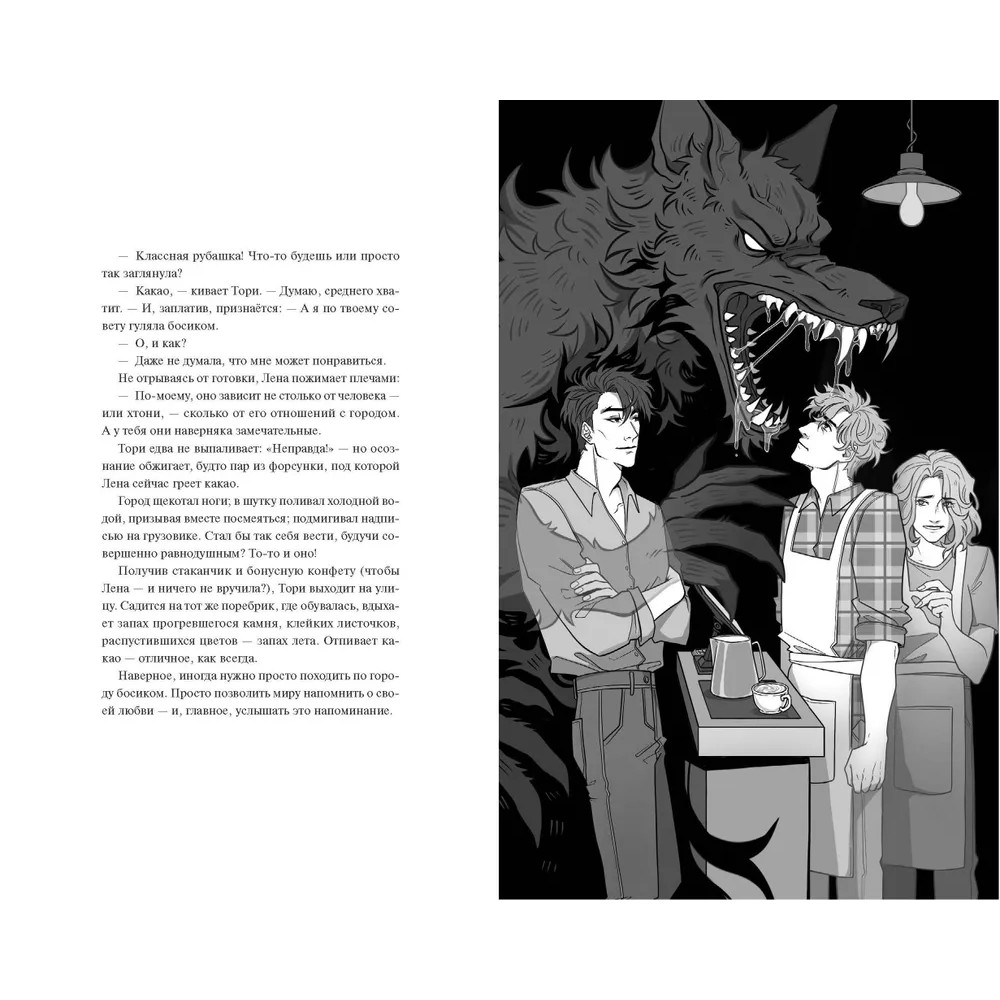 — Классная рубашка! Что-то будешь или просто так заглянула?

— Какао, — кивает Тори. — Думаю, среднего хватит. — И, заплатив, признаётся: — А я по твоему совету гуляла босиком.

— О, и как?

— Даже не думала, что мне может понравиться.

Не отрываясь от готовки, Лена пожимает плечами:

— По-моему, оно зависит не столько от человека — или хтони, — сколько от его отношений с городом. А у тебя они наверняка замечательные.

Тори едва не выпаливает: «Неправда!» — но осознание обжигает, будто пар из форсунки, под которой Лена сейчас греет какао.

Город щекотал ноги; в шутку поливал холодной водой, призывая вместе посмеяться; подмигивал надписью на грузовике. Стал бы так себя вести, будучи совершенно равнодушным? То-то и оно!

Получив стаканчик и бонусную конфету (чтобы Лена — и ничего не вручила?), Тори выходит на улицу. Садится на тот же поребрик, где обувалась, вдыхает запах прогревшегося камня, клейких листочков, распустившихся цветов — запах лета. Отпивает какао — отличное, как всегда.

Наверное, иногда нужно просто походить по городу босиком. Просто позволить миру напомнить о своей любви — и, главное, услышать это напоминание.